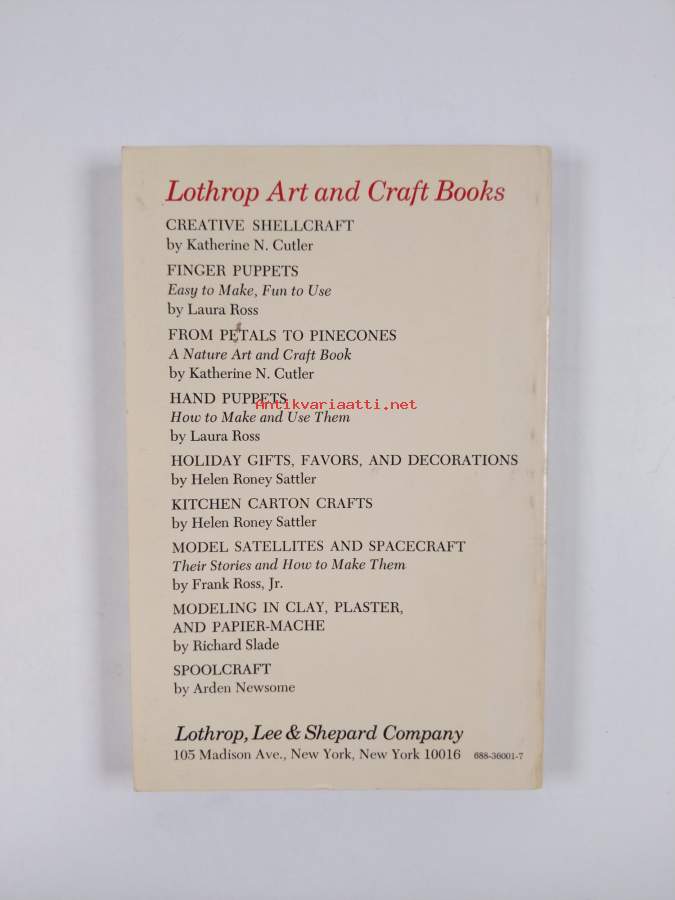 Lothrop Art and Craft Books

CREATIVE SHELLCRAFT
by Katherine N. Cutler

FINGER PUPPETS
Easy to Make, Fun to Use
by Laura Ross

FROM PETALS TO PINECONES
A Nature Art and Craft Book
by Katherine N. Cutler

HAND PUPPETS
How to Make and Use Them
by Laura Ross

Antikvariaatti.net

HOLIDAY GIFTS, FAVORS, AND DECORATIONS
by Helen Roney Sattler

KITCHEN CARTON CRAFTS
by Helen Roney Sattler

MODEL SATELLITES AND SPACECRAFT
Their Stories and How to Make Them
by Frank Ross, Jr.

MODELING IN CLAY, PLASTER, AND PAPIER-MACHE
by Richard Slade

SPOOLCRAFT
by Arden Newsome

Lothrop, Lee & Shepard Company
105 Madison Ave., New York, New York 10016 688-36001-7